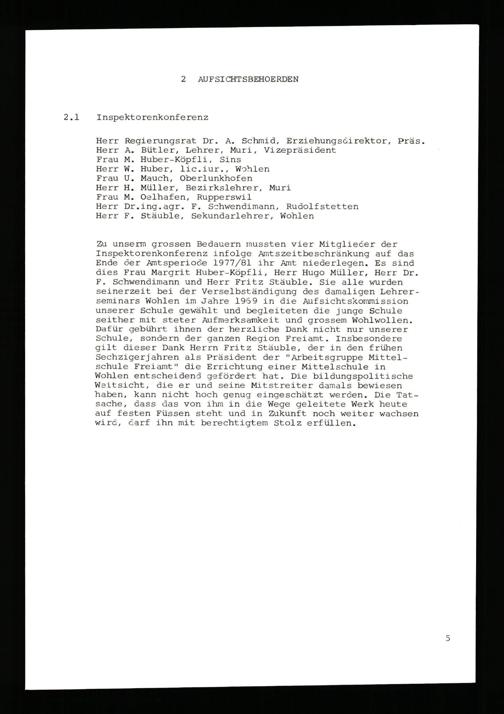 2 AUFSICHTSBEHOERDEN

2.1 Inspektorenkonferenz

Herr Regierungsrat Dr. A. Schmid, Erziehungsdirektor, Präs.
Herr A. Bütler, Lehrer, Muri, Vizepräsident
Frau M. Huber-Köpfli, Sins
Herr W. Huber, lic.iur., Wohlen
Frau U. Mauch, Oberlunkhofen
Herr H. Müller, Bezirkslehrer, Muri
Frau M. Oelhafen, Rupperswil
Herr Dr.ing.agr. F. Schwendimann, Rudolfstetten
Herr F. Stäuble, Sekundarlehrer, Wohlen

Zu unserm grossen Bedauern mussten vier Mitglieder der Inspektorenkonferenz infolge Amtszeitbeschränkung auf das Ende der Amtsperiode 1977/81 ihr Amt niederlegen. Es sind dies Frau Margrit Huber-Köpfli, Herr Hugo Müller, Herr Dr. F. Schwendimann und Herr Fritz Stäuble. Sie alle wurden seinerzeit bei der Verselbständigung des damaligen Lehrerseminars Wohlen im Jahre 1969 in die Aufsichtskommission unserer Schule gewählt und begleiteten die junge Schule seither mit steter Aufmerksamkeit und grossem Wohlwollen. Dafür gebührt ihnen der herzliche Dank nicht nur unserer Schule, sondern der ganzen Region Freiamt. Insbesondere gilt dieser Dank Herrn Fritz Stäuble, der in den frühen Sechzigerjahren als Präsident der "Arbeitsgruppe Mittelschule Freiamt" die Errichtung einer Mittelschule in Wohlen entscheidend gefördert hat. Die bildungspolitische Weitsicht, die er und seine Mitstreiter damals bewiesen haben, kann nicht hoch genug eingeschätzt werden. Die Tatsache, dass das von ihm in die Wege geleitete Werk heute auf festen Füssen steht und in Zukunft noch weiter wachsen wird, darf ihn mit berechtigtem Stolz erfüllen.

5